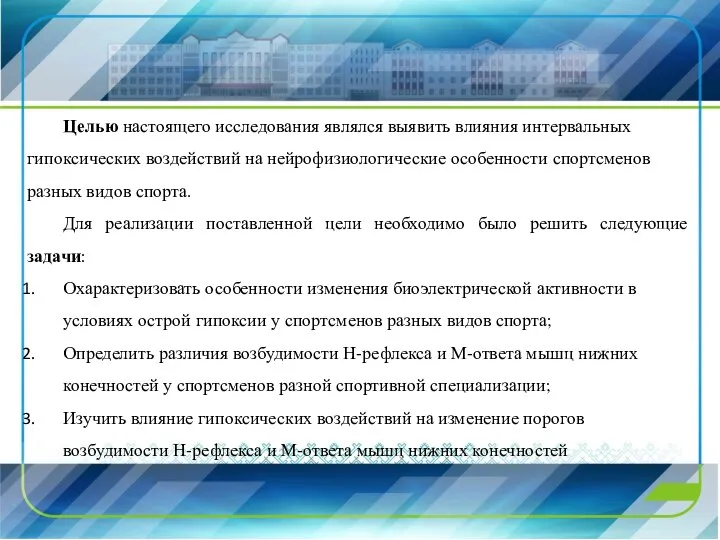 Целью настоящего исследования являлся выявить влияния интервальных гипоксических воздействий на нейрофизиологические особенности спортсменов разных видов спорта.

Для реализации поставленной цели необходимо было решить следующие задачи:

1. Охарактеризовать особенности изменения биоэлектрической активности в условиях острой гипоксии у спортсменов разных видов спорта;
2. Определить различия возбудимости Н-рефлекса и М-ответа мышц нижних конечностей у спортсменов разной спортивной специализации;
3. Изучить влияние гипоксических воздействий на изменение порогов возбудимости Н-рефлекса и М-ответа мышц нижних конечностей